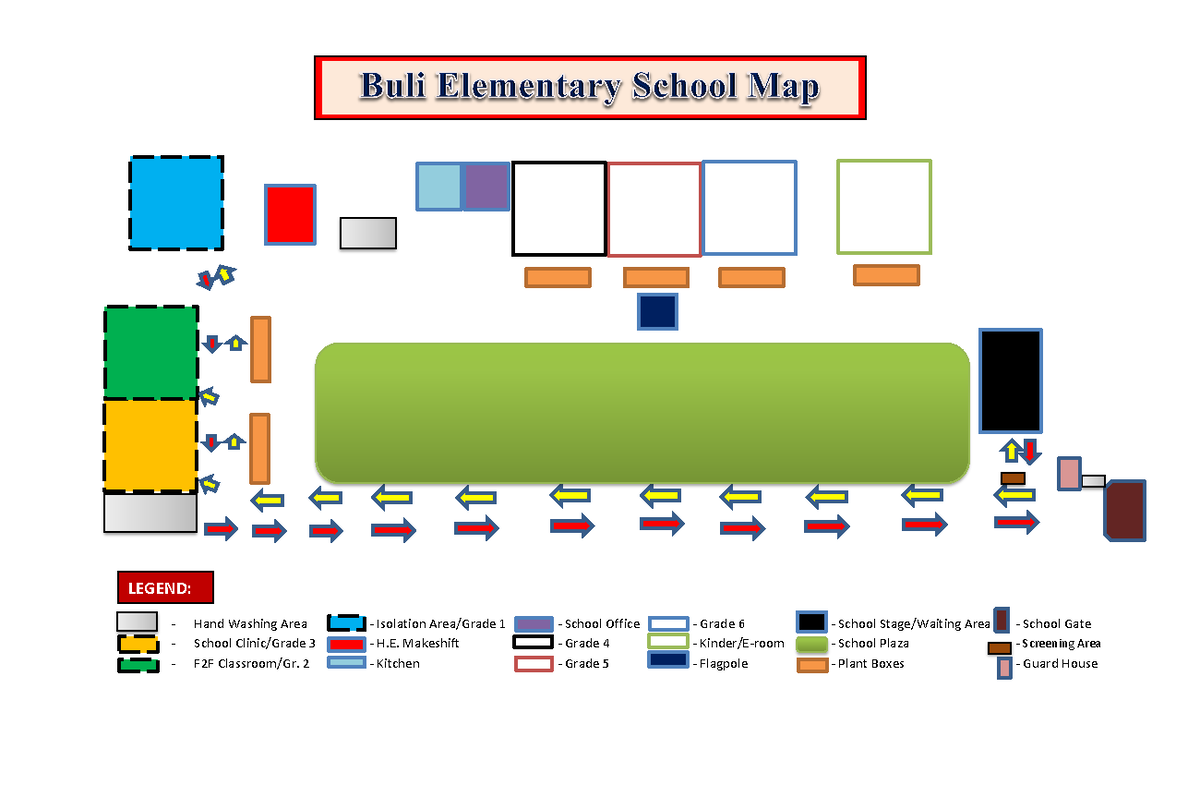 Buli Elementary School Map

LEGEND:

- Hand Washing Area
- School Clinic/Grade 3
- F2F Classroom/Gr. 2
- Isolation Area/Grade 1
- H.E. Makeshift
- Kitchen
- School Office
- Grade 4
- Grade 5
- Grade 6
- Kinder/E-room
- Flagpole
- School Stage/Waiting Area
- School Plaza
- Plant Boxes
- School Gate
- Screening Area
- Guard House